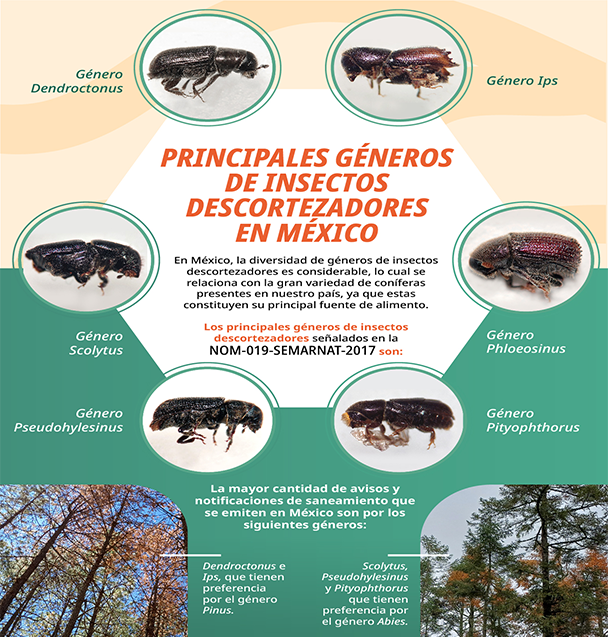 Género Dendroctonus

Género Ips

PRINCIPALES GÉNEROS DE INSECTOS DESCORTEZADORES EN MÉXICO

En México, la diversidad de géneros de insectos descortezadores es considerable, lo cual se relaciona con la gran variedad de coníferas presentes en nuestro país, ya que estas constituyen su principal fuente de alimento.

Los principales géneros de insectos descortezadores señalados en la NOM-019-SEMARNAT-2017 son:

Género Scolytus

Género Phloeosinus

Género Pseudohylesinus

Género Pityophthorus

La mayor cantidad de avisos y notificaciones de saneamiento que se emiten en México son por los siguientes géneros:

Dendroctonus e Ips, que tienen preferencia por el género Pinus.

Scolytus, Pseudohylesinus y Pityophthorus que tienen preferencia por el género Abies.